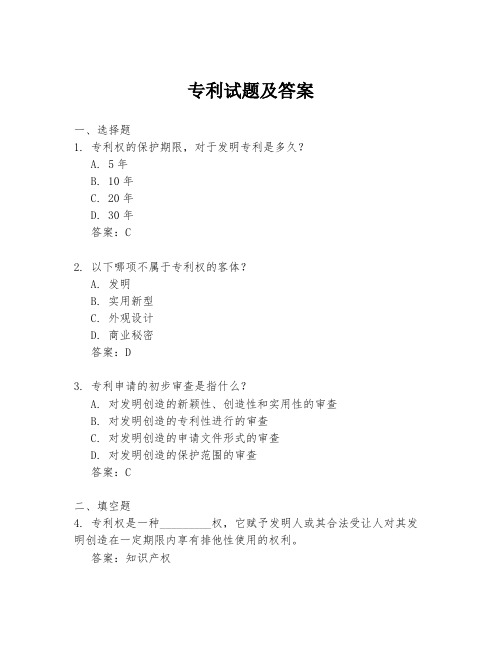 专利试题及答案

一、选择题
1. 专利权的保护期限，对于发明专利是多久？
A. 5 年
B. 10 年
C. 20 年
D. 30 年
答案：C

2. 以下哪项不属于专利权的客体？
A. 发明
B. 实用新型
C. 外观设计
D. 商业秘密
答案：D

3. 专利申请的初步审查是指什么？
A. 对发明创造的新颖性、创造性和实用性的审查
B. 对发明创造的专利性进行的审查
C. 对发明创造的申请文件形式的审查
D. 对发明创造的保护范围的审查
答案：C

二、填空题
4. 专利权是一种_________权，它赋予发明人或其合法受让人对其发明创造在一定期限内享有排他性使用的权利。
答案：知识产权